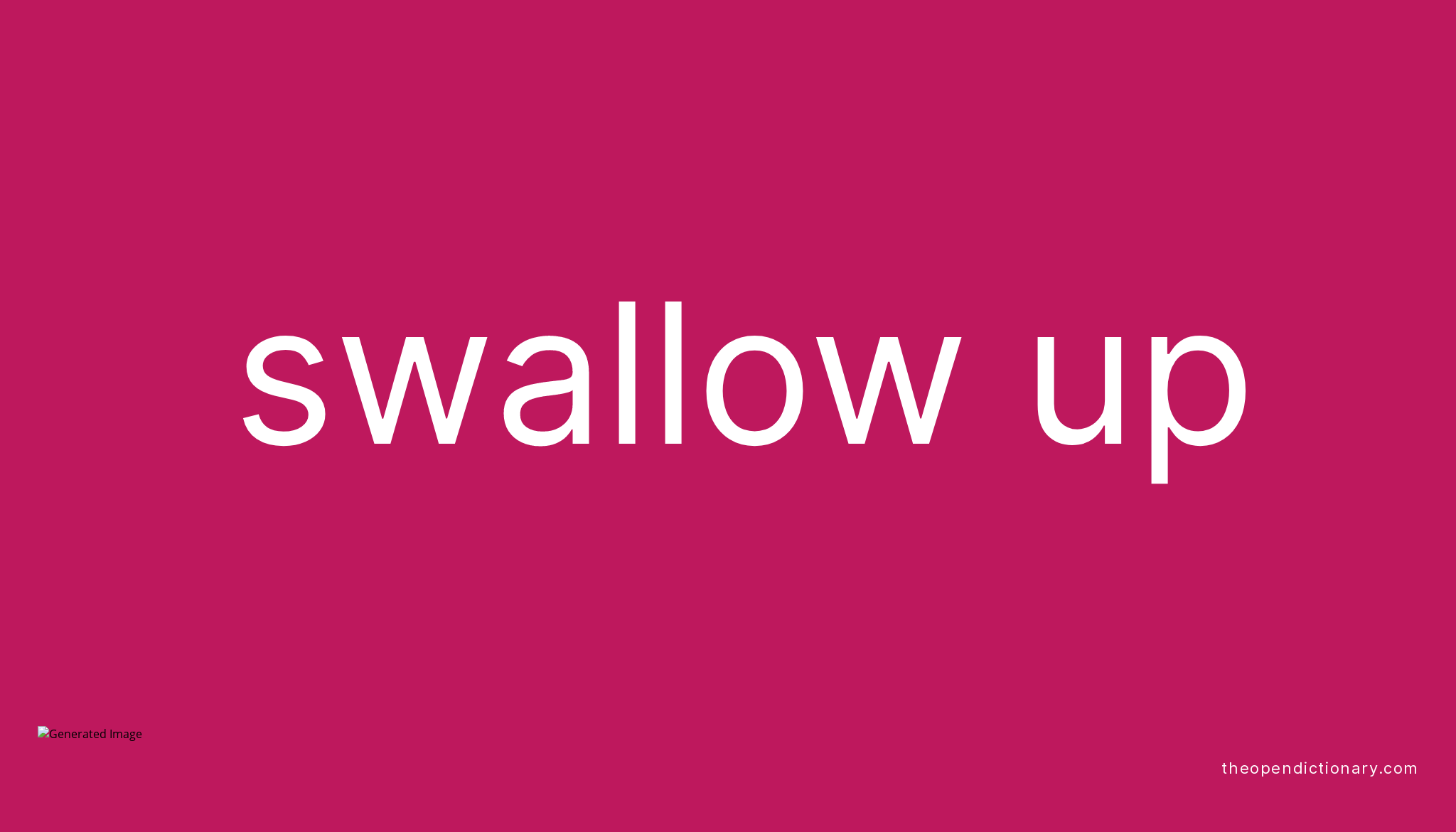 swallow up

Generated Image

theopendictionary.com